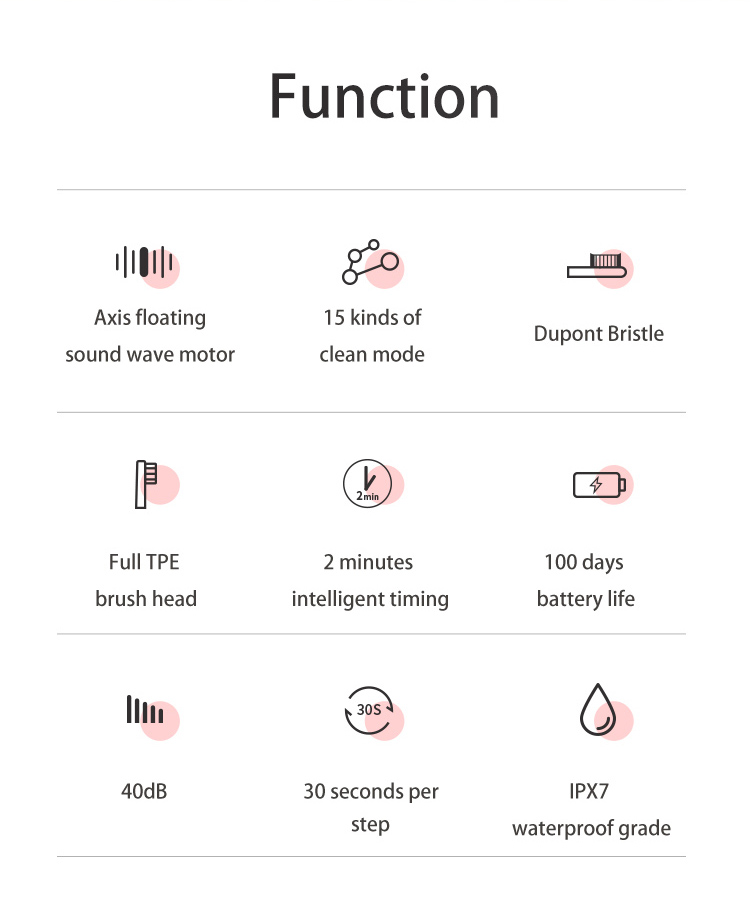 Function

Axis floating sound wave motor

15 kinds of clean mode

Dupont Bristle

Full TPE brush head

2min

2 minutes intelligent timing

100 days battery life

40dB

30S

30 seconds per step

IPX7 waterproof grade